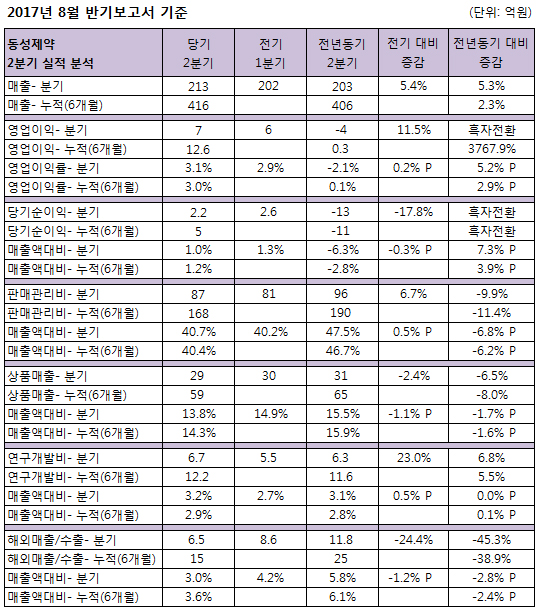 2017년 8월 반기보고서 기준 (단위: 억원)

| 동성제약 2분기 실적 분석 | 당기 2분기 | 전기 1분기 | 전년동기 2분기 | 전기 대비 증감 | 전년동기 대비 증감 |
|---|---|---|---|---|---|
| 매출- 분기 | 213 | 202 | 203 | 5.4% | 5.3% |
| 매출- 누적(6개월) | 416 | | 406 | | 2.3% |
| 영업이익- 분기 | 7 | 6 | -4 | 11.5% | 흑자전환 |
| 영업이익- 누적(6개월) | 12.6 | | 0.3 | | 3767.9% |
| 영업이익률- 분기 | 3.1% | 2.9% | -2.1% | 0.2% P | 5.2% P |
| 영업이익률- 누적(6개월) | 3.0% | | 0.1% | | 2.9% P |
| 당기순이익- 분기 | 2.2 | 2.6 | -13 | -17.8% | 흑자전환 |
| 당기순이익- 누적(6개월) | 5 | | -11 | | 흑자전환 |
| 매출액대비- 분기 | 1.0% | 1.3% | -6.3% | -0.3% P | 7.3% P |
| 매출액대비- 누적(6개월) | 1.2% | | -2.8% | | 3.9% P |
| 판매관리비- 분기 | 87 | 81 | 96 | 6.7% | -9.9% |
| 판매관리비- 누적(6개월) | 168 | | 190 | | -11.4% |
| 매출액대비- 분기 | 40.7% | 40.2% | 47.5% | 0.5% P | -6.8% P |
| 매출액대비- 누적(6개월) | 40.4% | | 46.7% | | -6.2% P |
| 상품매출- 분기 | 29 | 30 | 31 | -2.4% | -6.5% |
| 상품매출- 누적(6개월) | 59 | | 65 | | -8.0% |
| 매출액대비- 분기 | 13.8% | 14.9% | 15.5% | -1.1% P | -1.7% P |
| 매출액대비- 누적(6개월) | 14.3% | | 15.9% | | -1.6% P |
| 연구개발비- 분기 | 6.7 | 5.5 | 6.3 | 23.0% | 6.8% |
| 연구개발비- 누적(6개월) | 12.2 | | 11.6 | | 5.5% |
| 매출액대비- 분기 | 3.2% | 2.7% | 3.1% | 0.5% P | 0.0% P |
| 매출액대비- 누적(6개월) | 2.9% | | 2.8% | | 0.1% P |
| 해외매출/수출- 분기 | 6.5 | 8.6 | 11.8 | -24.4% | -45.3% |
| 해외매출/수출- 누적(6개월) | 15 | | 25 | | -38.9% |
| 매출액대비- 분기 | 3.0% | 4.2% | 5.8% | -1.2% P | -2.8% P |
| 매출액대비- 누적(6개월) | 3.6% | | 6.1% | | -2.4% P |